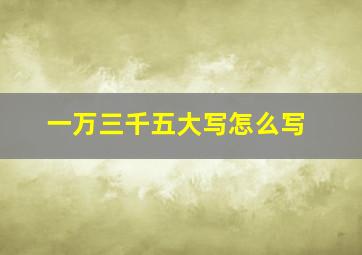 一万三千五大写怎么写